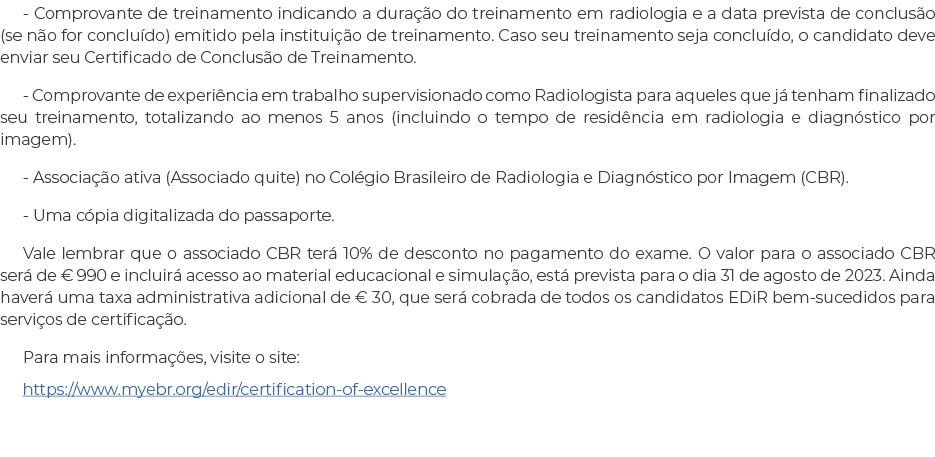 - Comprovante de treinamento indicando a duração do treinamento em radiologia e a data prevista de conclusão (se não for concluído) emitido pela instituição de treinamento. Caso seu treinamento seja concluído, o candidato deve enviar seu Certificado de Conclusão de Treinamento.

- Comprovante de experiência em trabalho supervisionado como Radiologista para aqueles que já tenham finalizado seu treinamento, totalizando ao menos 5 anos (incluindo o tempo de residência em radiologia e diagnóstico por imagem).

- Associação ativa (Associado quite) no Colégio Brasileiro de Radiologia e Diagnóstico por Imagem (CBR).

- Uma cópia digitalizada do passaporte.

Vale lembrar que o associado CBR terá 10% de desconto no pagamento do exame. O valor para o associado CBR será de € 990 e incluirá acesso ao material educacional e simulação, está prevista para o dia 31 de agosto de 2023. Ainda haverá uma taxa administrativa adicional de € 30, que será cobrada de todos os candidatos EDiR bem-sucedidos para serviços de certificação.

Para mais informações, visite o site:

https://www.myebr.org/edir/certification-of-excellence